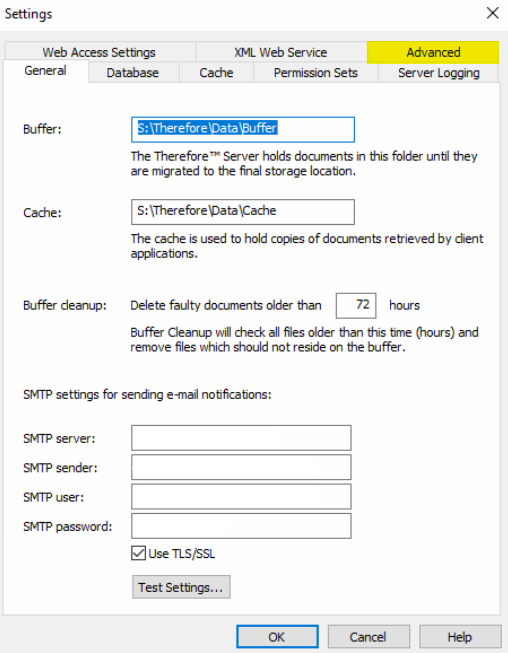 Settings

Web Access Settings
XML Web Service
Advanced
General
Database
Cache
Permission Sets
Server Logging

Buffer: S:\Therefore\Data\Buffer

The Therefore™ Server holds documents in this folder until they are migrated to the final storage location.

Cache: S:\Therefore\Data\Cache

The cache is used to hold copies of documents retrieved by client applications.

Buffer cleanup: Delete faulty documents older than 72 hours

Buffer Cleanup will check all files older than this time (hours) and remove files which should not reside on the buffer.

SMTP settings for sending e-mail notifications:

SMTP server:
SMTP sender:
SMTP user:
SMTP password:
Use TLS/SSL
Test Settings...

OK
Cancel
Help